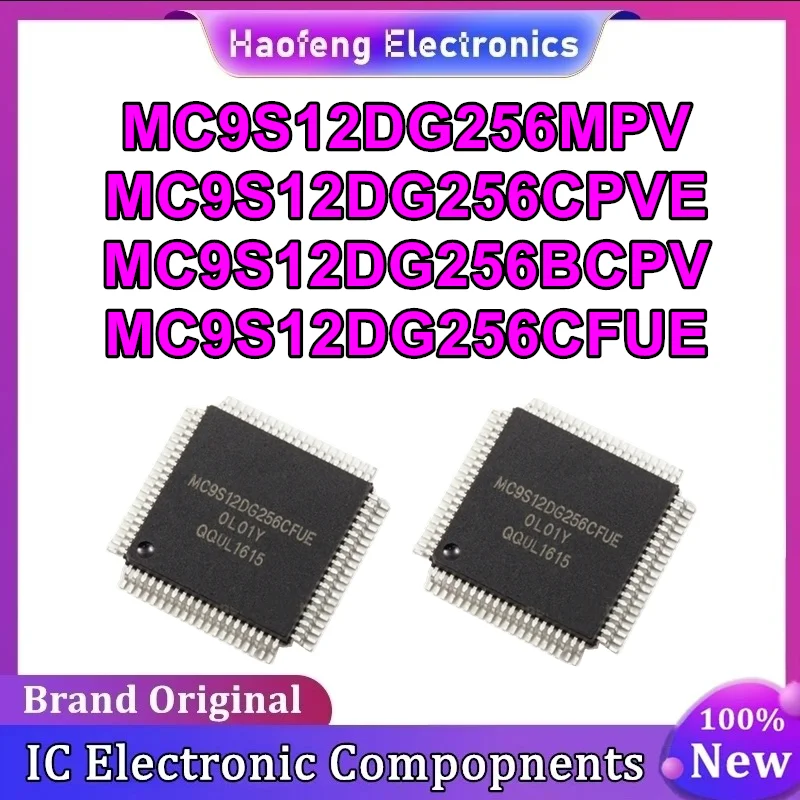 Haofeng Electronics

MC9S12DG256MPV
MC9S12DG256CPVE
MC9S12DG256BCPV
MC9S12DG256CFUE

MC9S12DG256CFUE
0L01Y
QQUL1615

MC9S12DG256CFUE
0L01Y
QQUL1615

Brand Original

IC Electronic Compopnents

100%
New